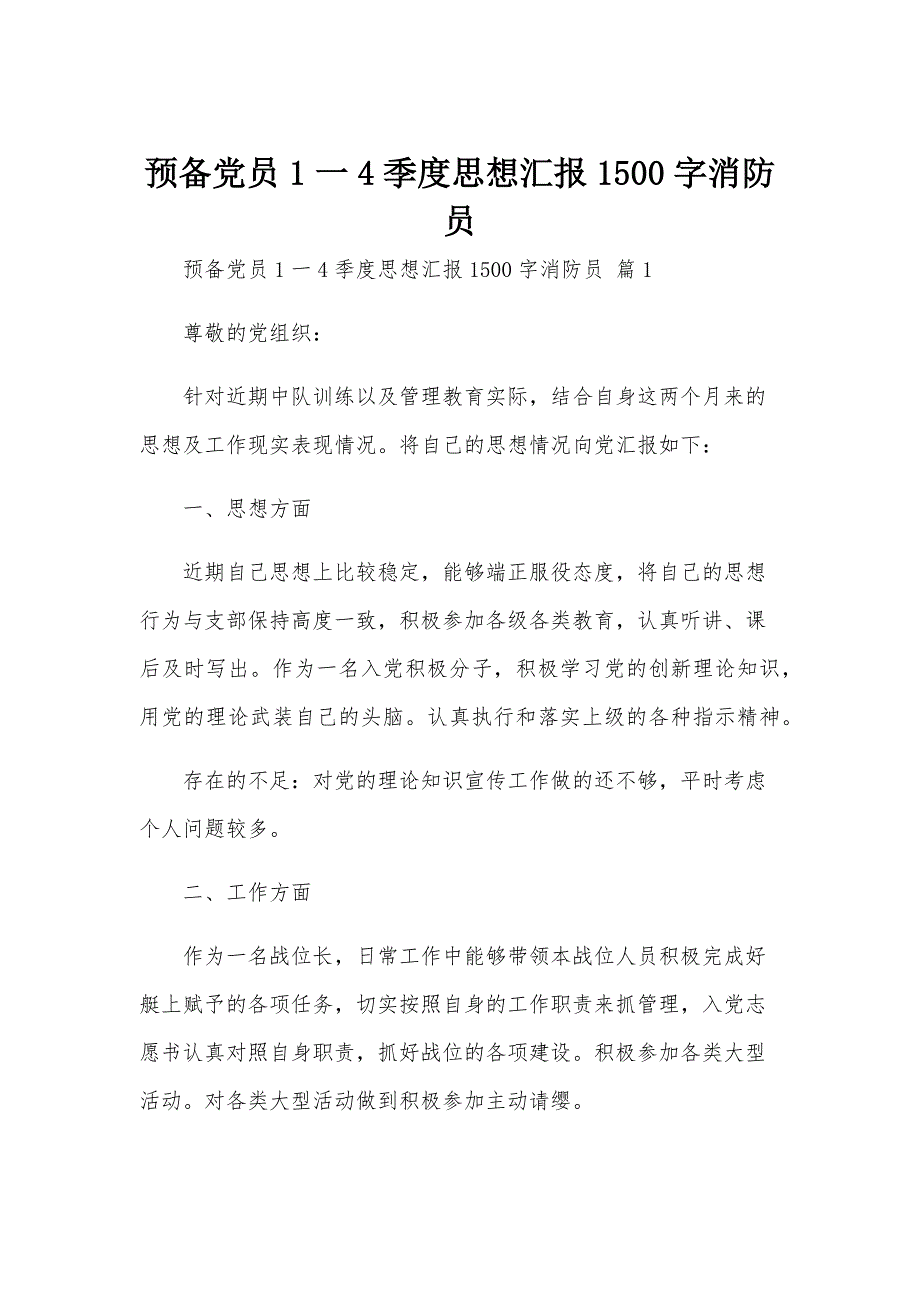 预备党员 1 一 4 季度思想汇报 1500 字消防员

预备党员 1 一 4 季度思想汇报 1500 字消防员 篇 1

尊敬的党组织：

针对近期中队训练以及管理教育实际，结合自身这两个月来的思想及工作现实表现情况。将自己的思想情况向党汇报如下：

一、思想方面

近期自己思想上比较稳定，能够端正服役态度，将自己的思想行为与支部保持高度一致，积极参加各级各类教育，认真听讲、课后及时写出。作为一名入党积极分子，积极学习党的创新理论知识，用党的理论武装自己的头脑。认真执行和落实上级的各种指示精神。

存在的不足：对党的理论知识宣传工作做的还不够，平时考虑个人问题较多。

二、工作方面

作为一名战位长，日常工作中能够带领本战位人员积极完成好艇上赋予的各项任务，切实按照自身的工作职责来抓管理，入党志愿书认真对照自身职责，抓好战位的各项建设。积极参加各类大型活动。对各类大型活动做到积极参加主动请缨。